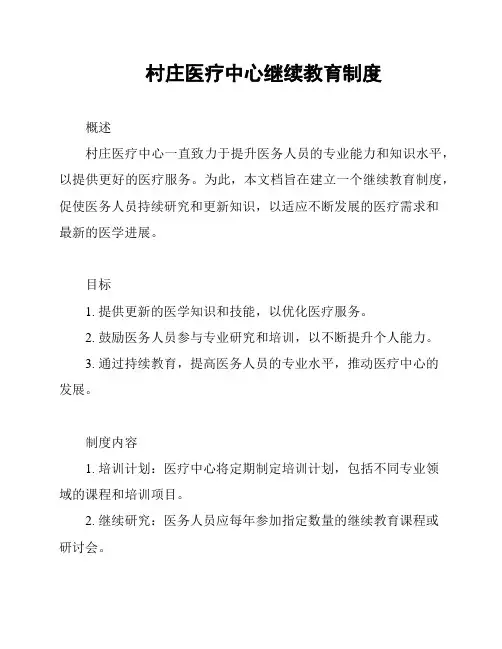 村庄医疗中心继续教育制度

概述

村庄医疗中心一直致力于提升医务人员的专业能力和知识水平，以提供更好的医疗服务。为此，本文档旨在建立一个继续教育制度，促使医务人员持续研究和更新知识，以适应不断发展的医疗需求和最新的医学进展。

目标

1. 提供更新的医学知识和技能，以优化医疗服务。

2. 鼓励医务人员参与专业研究和培训，以不断提升个人能力。

3. 通过持续教育，提高医务人员的专业水平，推动医疗中心的发展。

制度内容

1. 培训计划：医疗中心将定期制定培训计划，包括不同专业领域的课程和培训项目。

2. 继续研究：医务人员应每年参加指定数量的继续教育课程或研讨会。